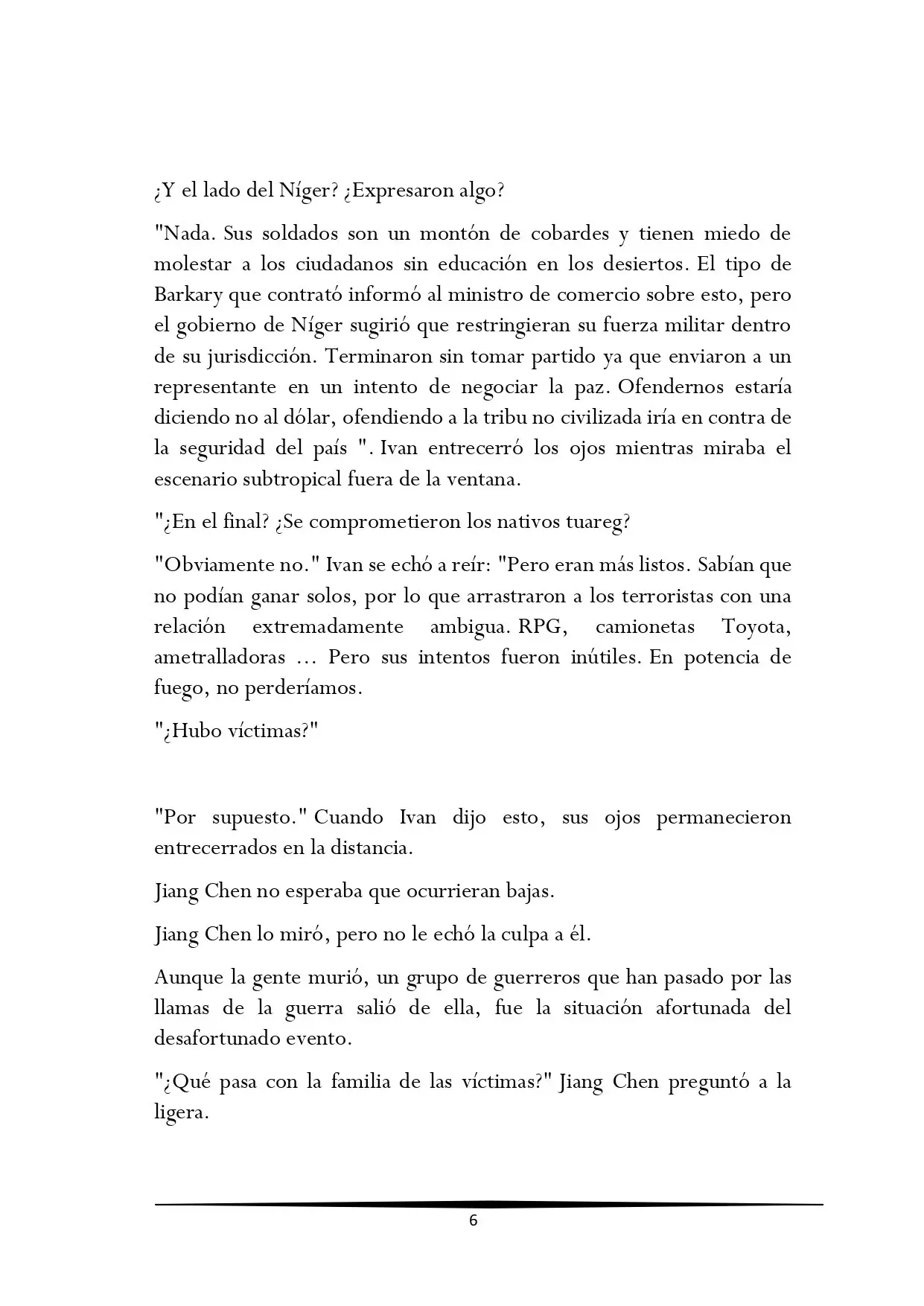 ¿Y el lado del Níger? ¿Expresaron algo?

"Nada. Sus soldados son un montón de cobardes y tienen miedo de molestar a los ciudadanos sin educación en los desiertos. El tipo de Barkary que contrató informó al ministro de comercio sobre esto, pero el gobierno de Níger sugirió que restringieran su fuerza militar dentro de su jurisdicción. Terminaron sin tomar partido ya que enviaron a un representante en un intento de negociar la paz. Ofendernos estaría diciendo no al dólar, ofendiendo a la tribu no civilizada iría en contra de la seguridad del país ". Ivan entrecerró los ojos mientras miraba el escenario subtropical fuera de la ventana.

"¿En el final? ¿Se comprometieron los nativos tuareg?

"Obviamente no." Ivan se echó a reír: "Pero eran más listos. Sabían que no podían ganar solos, por lo que arrastraron a los terroristas con una relación extremadamente ambigua. RPG, camionetas Toyota, ametralladoras ... Pero sus intentos fueron inútiles. En potencia de fuego, no perderíamos.

"¿Hubo víctimas?"

"Por supuesto." Cuando Ivan dijo esto, sus ojos permanecieron entrecerrados en la distancia.

Jiang Chen no esperaba que ocurrieran bajas.

Jiang Chen lo miró, pero no le echó la culpa a él.

Aunque la gente murió, un grupo de guerreros que han pasado por las llamas de la guerra salió de ella, fue la situación afortunada del desafortunado evento.

"¿Qué pasa con la familia de las víctimas?" Jiang Chen preguntó a la ligera.

6